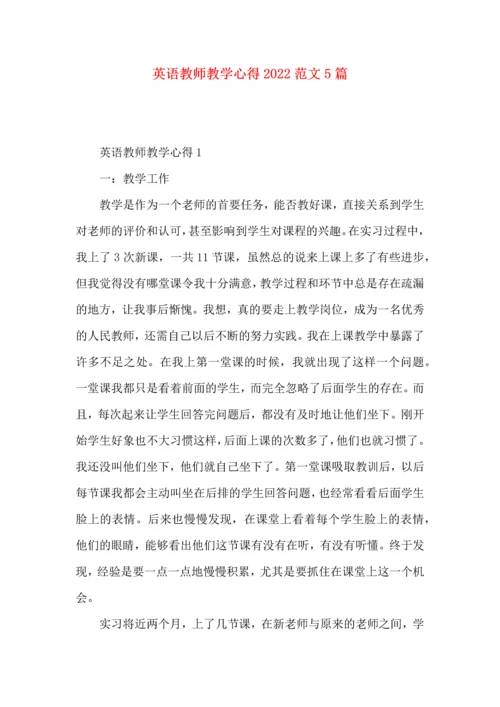 英语教师教学心得2022范文5篇

英语教师教学心得1

一：教学工作

教学是作为一个老师的首要任务，能否教好课，直接关系到学生对老师的评价和认可，甚至影响到学生对课程的兴趣。在实习过程中，我上了3次新课，一共11节课，虽然总的说来上课上多了有些进步，但我觉得没有哪堂课令我十分满意，教学过程和环节中总是存在疏漏的地方，让我事后惭愧。我想，真的要走上教学岗位，成为一名优秀的人民教师，还需自己以后不断的努力实践。我在上课教学中暴露了许多不足之处。在我上第一堂课的时候，我就出现了这样一个问题。一堂课我都只是看着前面的学生，而完全忽略了后面学生的存在。而且，每次起来让学生回答完问题后，都没有及时地让他们坐下。刚开始学生好象也不大习惯这样，后面上课的次数多了，他们也就习惯了。我还没叫他们坐下，他们就自己坐下了。第一堂课吸取教训后，以后每节课我都会主动叫坐在后排的学生回答问题，也经常看看后面学生脸上的表情。后来也慢慢发现，在课堂上看着每个学生脸上的表情，他们的眼睛，能够看出他们这节课有没有在听，有没有听懂。终于发现，经验是要一点一点地慢慢积累，尤其是要抓住在课堂上这一个机会。

实习将近两个月，上了几节课，在新老师与原来的老师之间，学